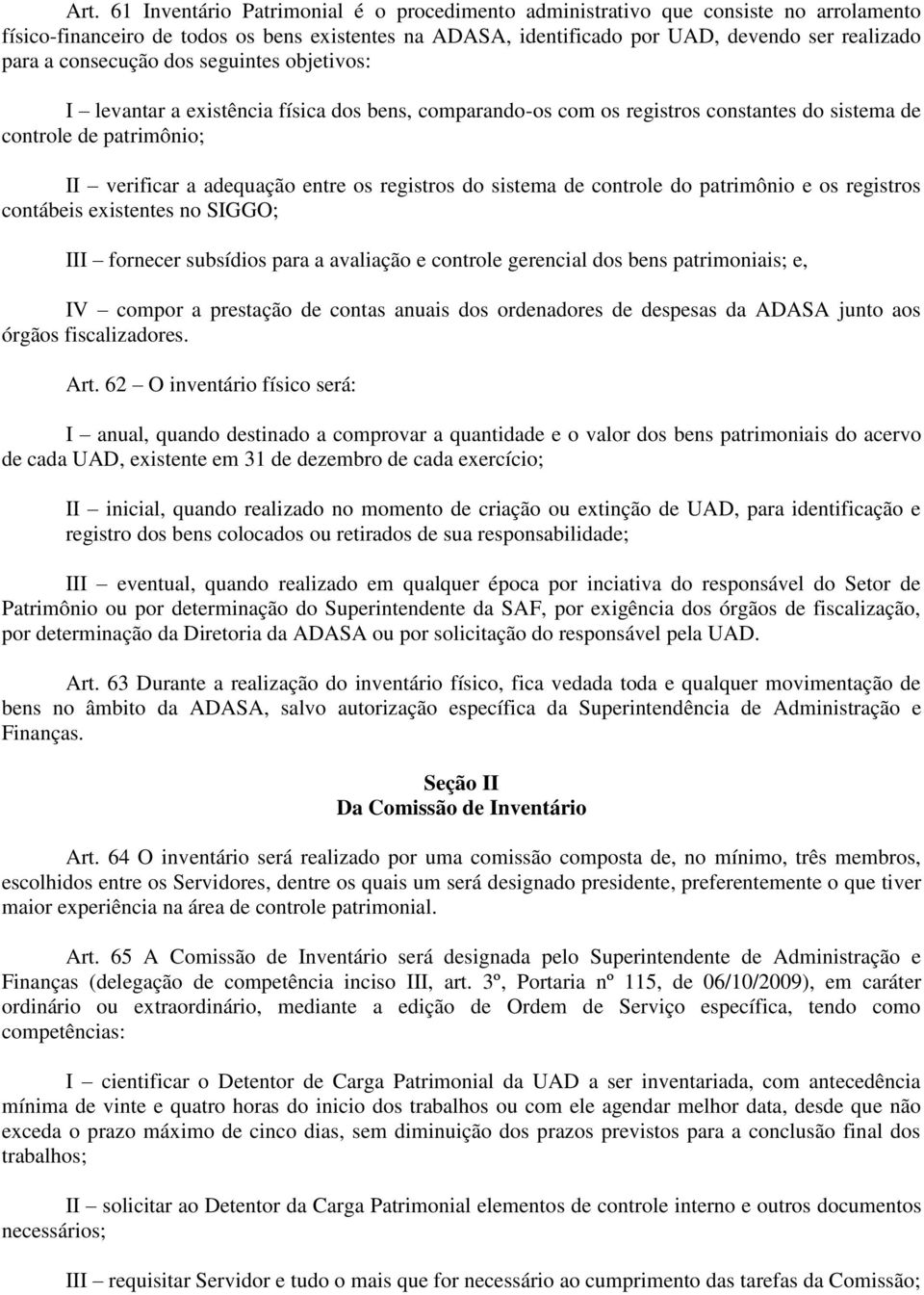 Art. 61 Inventário Patrimonial é o procedimento administrativo que consiste no arrolamento físico-financeiro de todos os bens existentes na ADASA, identificado por UAD, devendo ser realizado para a consecução dos seguintes objetivos:

I – levantar a existência física dos bens, comparando-os com os registros constantes do sistema de controle de patrimônio;

II – verificar a adequação entre os registros do sistema de controle do patrimônio e os registros contábeis existentes no SIGGO;

III – fornecer subsídios para a avaliação e controle gerencial dos bens patrimoniais; e,

IV – compor a prestação de contas anuais dos ordenadores de despesas da ADASA junto aos órgãos fiscalizadores.

Art. 62 – O inventário físico será:

I – anual, quando destinado a comprovar a quantidade e o valor dos bens patrimoniais do acervo de cada UAD, existente em 31 de dezembro de cada exercício;

II – inicial, quando realizado no momento de criação ou extinção de UAD, para identificação e registro dos bens colocados ou retirados de sua responsabilidade;

III – eventual, quando realizado em qualquer época por inciativa do responsável do Setor de Patrimônio ou por determinação do Superintendente da SAF, por exigência dos órgãos de fiscalização, por determinação da Diretoria da ADASA ou por solicitação do responsável pela UAD.

Art. 63 Durante a realização do inventário físico, fica vedada toda e qualquer movimentação de bens no âmbito da ADASA, salvo autorização específica da Superintendência de Administração e Finanças.

Seção II
Da Comissão de Inventário

Art. 64 O inventário será realizado por uma comissão composta de, no mínimo, três membros, escolhidos entre os Servidores, dentre os quais um será designado presidente, preferentemente o que tiver maior experiência na área de controle patrimonial.

Art. 65 A Comissão de Inventário será designada pelo Superintendente de Administração e Finanças (delegação de competência inciso III, art. 3º, Portaria nº 115, de 06/10/2009), em caráter ordinário ou extraordinário, mediante a edição de Ordem de Serviço específica, tendo como competências:

I – cientificar o Detentor de Carga Patrimonial da UAD a ser inventariada, com antecedência mínima de vinte e quatro horas do inicio dos trabalhos ou com ele agendar melhor data, desde que não exceda o prazo máximo de cinco dias, sem diminuição dos prazos previstos para a conclusão final dos trabalhos;

II – solicitar ao Detentor da Carga Patrimonial elementos de controle interno e outros documentos necessários;

III – requisitar Servidor e tudo o mais que for necessário ao cumprimento das tarefas da Comissão;